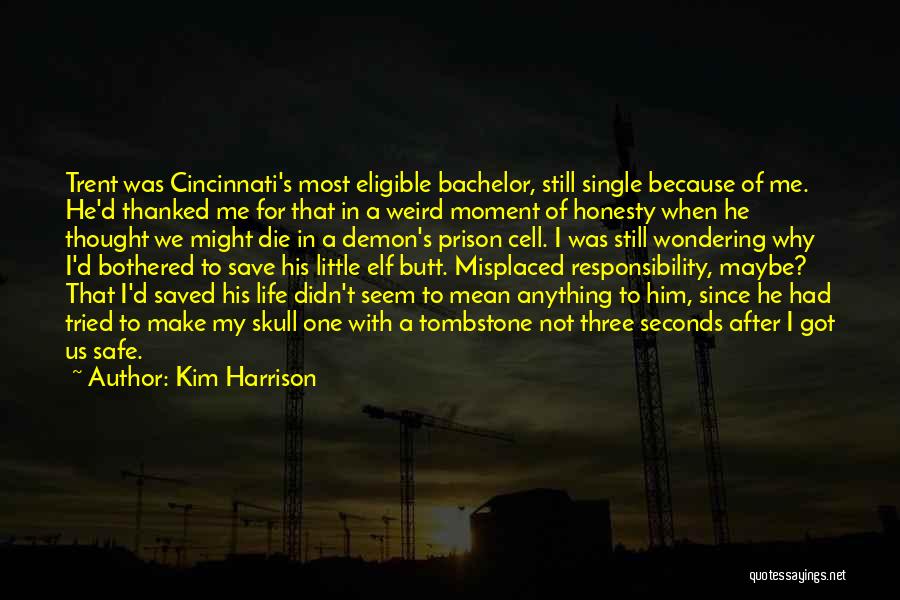 Trent was Cincinnati's most eligible bachelor, still single because of me. He'd thanked me for that in a weird moment of honesty when he thought we might die in a demon's prison cell. I was still wondering why I'd bothered to save his little elf butt. Misplaced responsibility, maybe? That I'd saved his life didn't seem to mean anything to him, since he had tried to make my skull one with a tombstone not three seconds after I got us safe.

~ Author: Kim Harrison

quotessayings.net